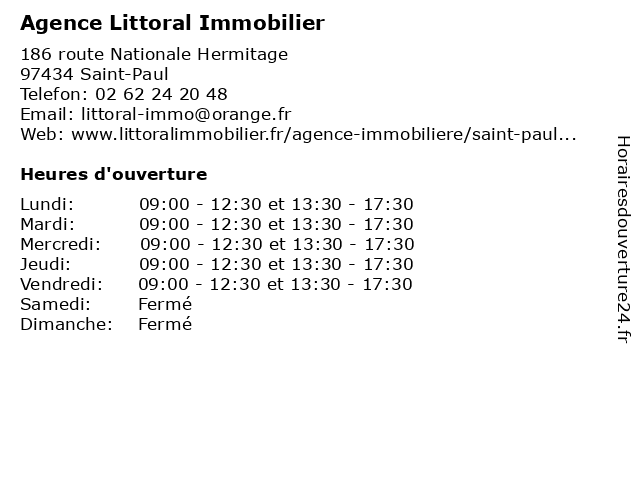 Agence Littoral Immobilier

186 route Nationale Hermitage
97434 Saint-Paul
Telefon: 02 62 24 20 48
Email: littoral-immo@orange.fr
Web: www.littoralimmobilier.fr/agence-immobiliere/saint-paul...

Heures d'ouverture

| | |
|---|---|
| Lundi: | 09:00 - 12:30 et 13:30 - 17:30 |
| Mardi: | 09:00 - 12:30 et 13:30 - 17:30 |
| Mercredi: | 09:00 - 12:30 et 13:30 - 17:30 |
| Jeudi: | 09:00 - 12:30 et 13:30 - 17:30 |
| Vendredi: | 09:00 - 12:30 et 13:30 - 17:30 |
| Samedi: | Fermé |
| Dimanche: | Fermé |

Horairesdouverture24.fr